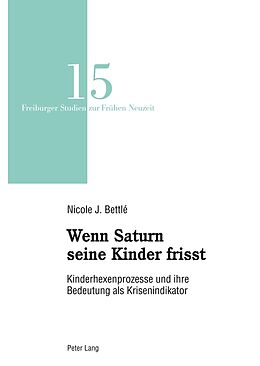 15

Freiburger Studien zur Frühen Neuzeit

Nicole J. Bettlé

Wenn Saturn seine Kinder frisst

Kinderhexenprozesse und ihre Bedeutung als Krisenindikator

Peter Lang